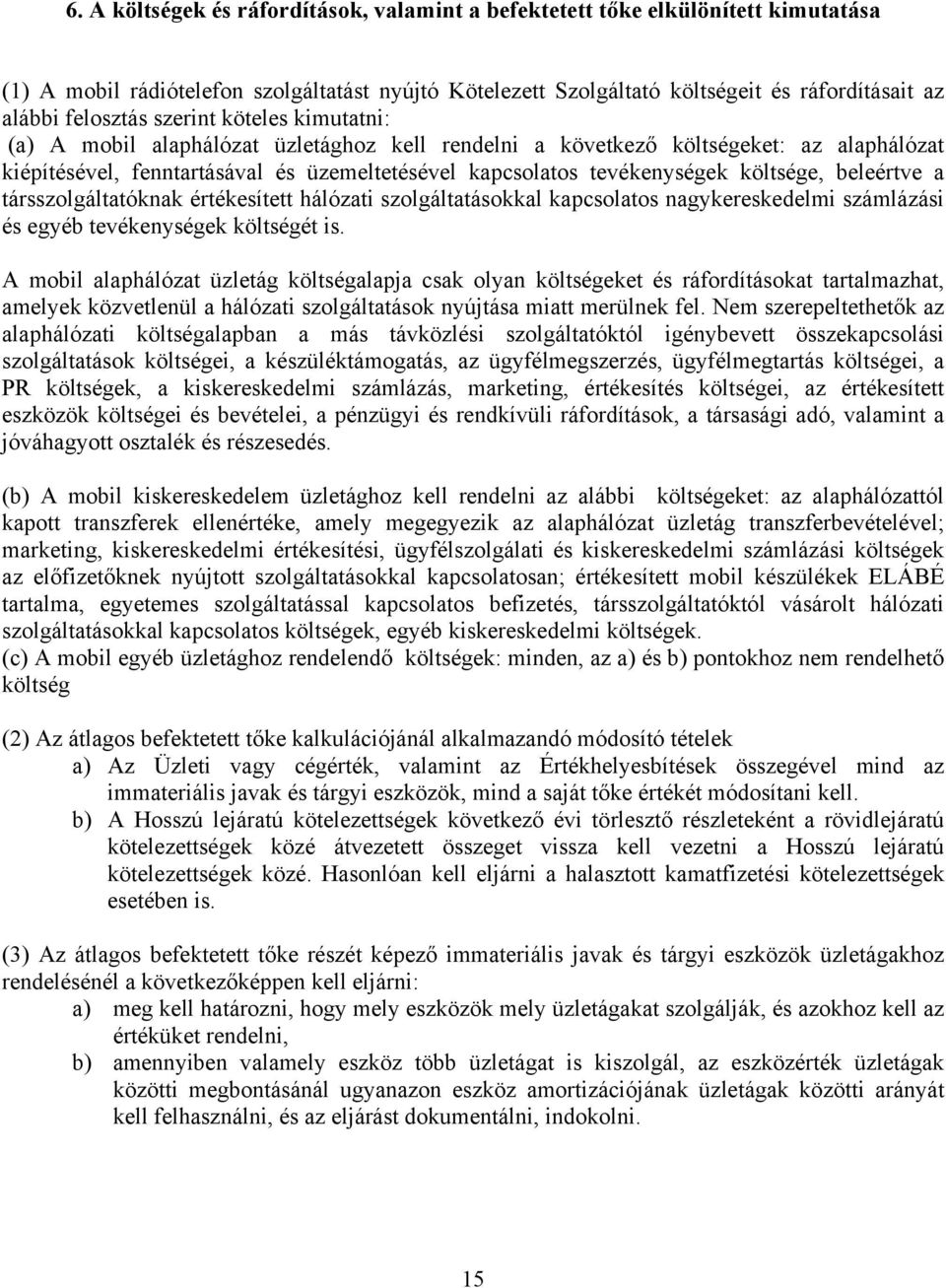 6. A költségek és ráfordítások, valamint a befektetett tőke elkülönített kimutatása

(1) A mobil rádiótelefon szolgáltatást nyújtó Kötelezett Szolgáltató költségeit és ráfordításait az alábbi felosztás szerint köteles kimutatni:
(a) A mobil alaphálózat üzletághoz kell rendelni a következő költségeket: az alaphálózat kiépítésével, fenntartásával és üzemeltetésével kapcsolatos tevékenységek költsége, beleértve a társszolgáltatóknak értékesített hálózati szolgáltatásokkal kapcsolatos nagykereskedelmi számlázási és egyéb tevékenységek költségét is.

A mobil alaphálózat üzletág költségalapja csak olyan költségeket és ráfordításokat tartalmazhat, amelyek közvetlenül a hálózati szolgáltatások nyújtása miatt merülnek fel. Nem szerepeltethetők az alaphálózati költségalapban a más távközlési szolgáltatóktól igénybevett összekapcsolási szolgáltatások költségei, a készüléktámogatás, az ügyfélmegszerzés, ügyfélmegtartás költségei, a PR költségek, a kiskereskedelmi számlázás, marketing, értékesítés költségei, az értékesített eszközök költségei és bevételei, a pénzügyi és rendkívüli ráfordítások, a társasági adó, valamint a jóváhagyott osztalék és részesedés.

(b) A mobil kiskereskedelem üzletághoz kell rendelni az alábbi költségeket: az alaphálózattól kapott transzferek ellenértéke, amely megegyezik az alaphálózat üzletág transzferbevételével; marketing, kiskereskedelmi értékesítési, ügyfélszolgálati és kiskereskedelmi számlázási költségek az előfizetőknek nyújtott szolgáltatásokkal kapcsolatosan; értékesített mobil készülékek ELÁBÉ tartalma, egyetemes szolgáltatással kapcsolatos befizetés, társszolgáltatóktól vásárolt hálózati szolgáltatásokkal kapcsolatos költségek, egyéb kiskereskedelmi költségek.
(c) A mobil egyéb üzletághoz rendelendő költségek: minden, az a) és b) pontokhoz nem rendelhető költség

(2) Az átlagos befektetett tőke kalkulációjánál alkalmazandó módosító tételek
a) Az Üzleti vagy cégérték, valamint az Értékhelyesbítések összegével mind az immateriális javak és tárgyi eszközök, mind a saját tőke értékét módosítani kell.
b) A Hosszú lejáratú kötelezettségek következő évi törlesztő részleteként a rövidlejáratú kötelezettségek közé átvezetett összeget vissza kell vezetni a Hosszú lejáratú kötelezettségek közé. Hasonlóan kell eljárni a halasztott kamatfizetési kötelezettségek esetében is.

(3) Az átlagos befektetett tőke részét képező immateriális javak és tárgyi eszközök üzletágakhoz rendelésénél a következőképpen kell eljárni:
a) meg kell határozni, hogy mely eszközök mely üzletágakat szolgálják, és azokhoz kell az értéküket rendelni,
b) amennyiben valamely eszköz több üzletágat is kiszolgál, az eszközérték üzletágak közötti megbontásánál ugyanazon eszköz amortizációjának üzletágak közötti arányát kell felhasználni, és az eljárást dokumentálni, indokolni.

15